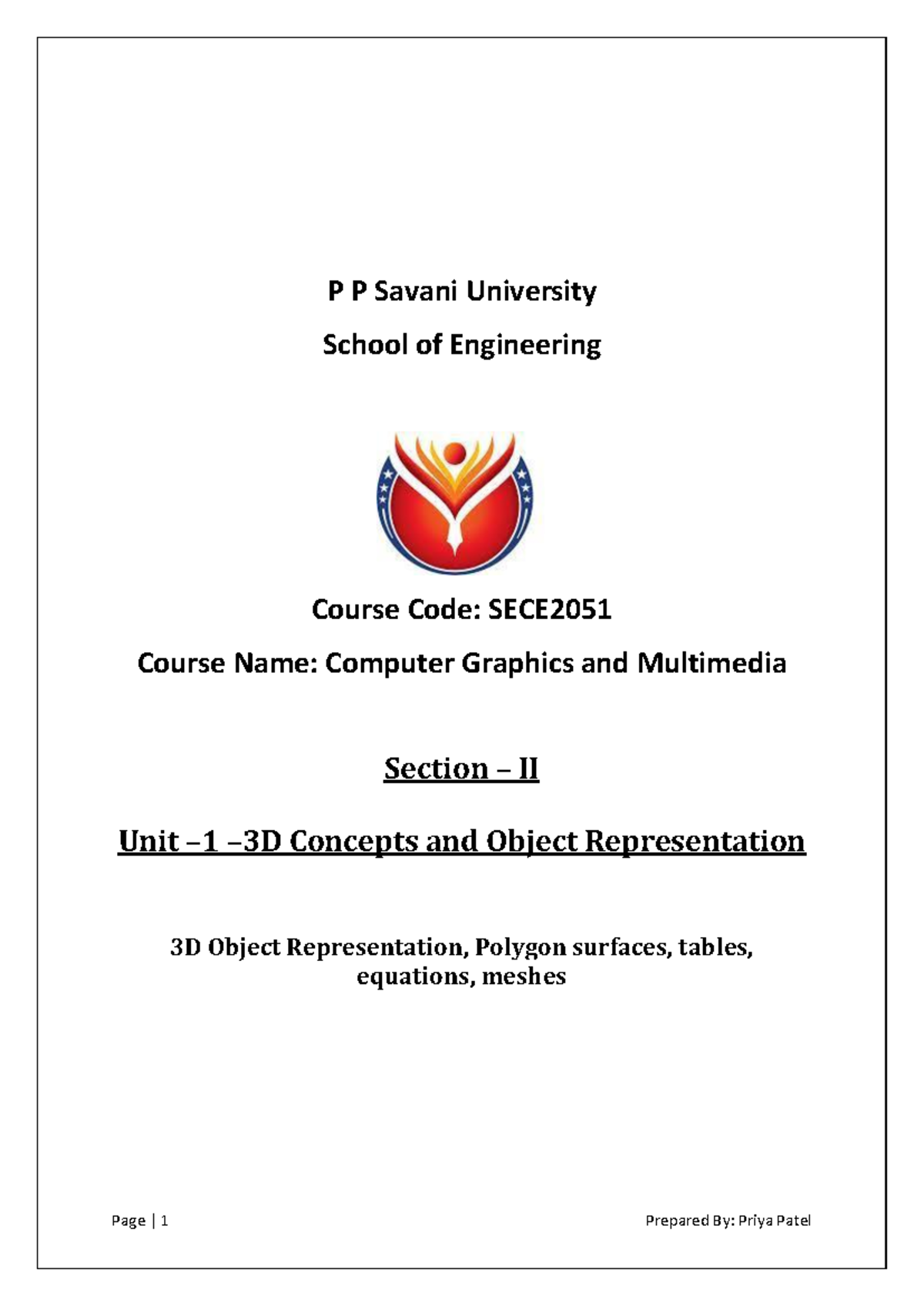 P P Savani University

School of Engineering

Course Code: SECE2051

Course Name: Computer Graphics and Multimedia

Section – II

Unit –1 –3D Concepts and Object Representation

3D Object Representation, Polygon surfaces, tables, equations, meshes

Page | 1

Prepared By: Priya Patel